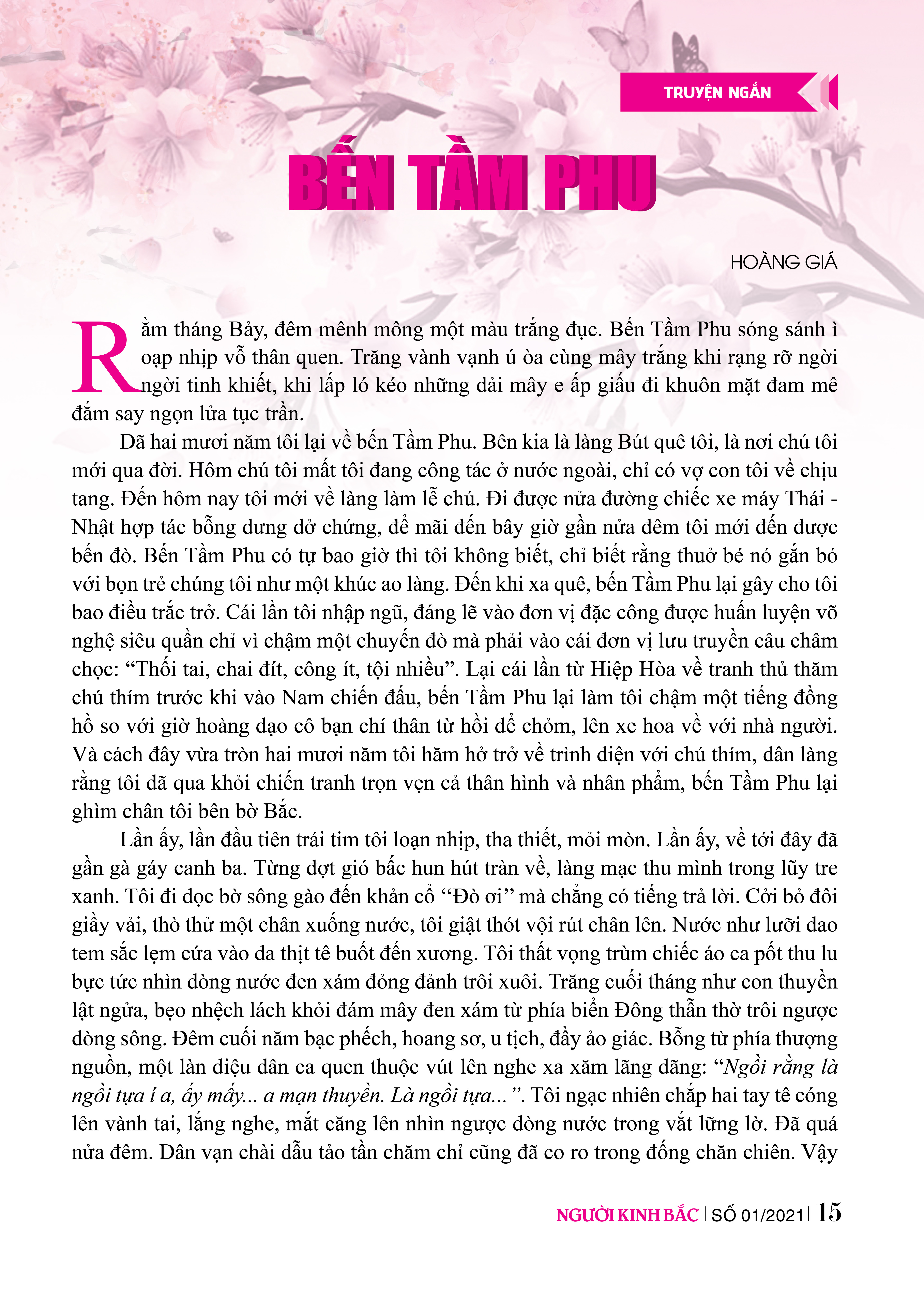 TRUYỆN NGẮN

BẾN TẦM PHU

HOÀNG GIÁ

Rằm tháng Bảy, đêm mênh mông một màu trắng đục. Bến Tầm Phu sóng sánh ì oạp nhịp vỗ thân quen. Trăng vành vạnh ú òa cùng mây trắng khi rạng rỡ ngời ngời tinh khiết, khi lấp ló kéo những dải mây e ấp giấu đi khuôn mặt đam mê đắm say ngọn lửa tục trần.

Đã hai mươi năm tôi lại về bến Tầm Phu. Bên kia là làng Bút quê tôi, là nơi chú tôi mới qua đời. Hôm chú tôi mất tôi đang công tác ở nước ngoài, chỉ có vợ con tôi về chịu tang. Đến hôm nay tôi mới về làng làm lễ chú. Đi được nửa đường chiếc xe máy Thái - Nhật hợp tác bỗng dưng dở chứng, để mãi đến bây giờ gần nửa đêm tôi mới đến được bến đò. Bến Tầm Phu có tự bao giờ thì tôi không biết, chỉ biết rằng thuở bé nó gắn bó với bọn trẻ chúng tôi như một khúc ao làng. Đến khi xa quê, bến Tầm Phu lại gây cho tôi bao điều trắc trở. Cái lần tôi nhập ngũ, đáng lẽ vào đơn vị đặc công được huấn luyện võ nghệ siêu quần chỉ vì chậm một chuyến đò mà phải vào cái đơn vị lưu truyền câu châm chọc: “Thối tai, chai đít, công ít, tội nhiều”. Lại cái lần từ Hiệp Hòa về tranh thủ thăm chú thím trước khi vào Nam chiến đấu, bến Tầm Phu lại làm tôi chậm một tiếng đồng hồ so với giờ hoàng đạo cô bạn chí thân từ hồi để chỏm, lên xe hoa về với nhà người. Và cách đây vừa tròn hai mươi năm tôi hăm hở trở về trình diện với chú thím, dân làng rằng tôi đã qua khỏi chiến tranh trọn vẹn cả thân hình và nhân phẩm, bến Tầm Phu lại ghìm chân tôi bên bờ Bắc.

Lần ấy, lần đầu tiên trái tim tôi loạn nhịp, tha thiết, mỏi mòn. Lần ấy, về tới đây đã gần gà gáy canh ba. Từng đợt gió bấc hun hút tràn về, làng mạc thu mình trong lũy tre xanh. Tôi đi dọc bờ sông gào đến khản cổ “Đò ơi” mà chẳng có tiếng trả lời. Cởi bỏ đôi giầy vải, thò thử một chân xuống nước, tôi giật thót vội rút chân lên. Nước như lưỡi dao tem sắc lẹm cứa vào da thịt tê buốt đến xương. Tôi thất vọng trùm chiếc áo ca pốt thu lu bực tức nhìn dòng nước đen xám đỏng đảnh trôi xuôi. Trăng cuối tháng như con thuyền lật ngửa, bẹo nhệch lách khỏi đám mây đen xám từ phía biển Đông thẫn thờ trôi ngược dòng sông. Đêm cuối năm bạc phếch, hoang sơ, u tịch, đầy ảo giác. Bỗng từ phía thượng nguồn, một làn điệu dân ca quen thuộc vút lên nghe xa xăm lãng đãng: “Ngồi rằng là ngồi tựa í a, ấy mấy... a mạn thuyền. Là ngồi tựa...”. Tôi ngạc nhiên chắp hai tay tê cóng lên vành tai, lắng nghe, mắt căng lên nhìn ngược dòng nước trong vắt lững lờ. Đã quá nửa đêm. Dân vạn chài dẫu tảo tần chăm chỉ cũng đã co ro trong đống chăn chiên. Vậy

NGƯỜI KINH BẮC | SỐ 01/2021 | 15